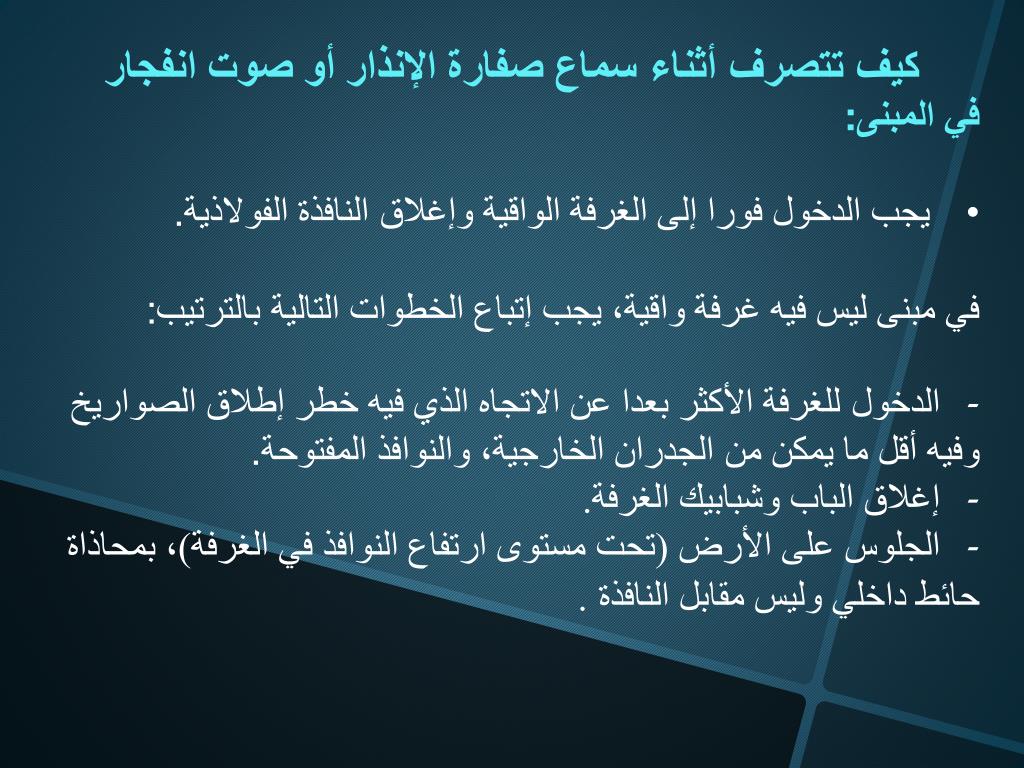 كيف تتصرف أثناء سماع صفارة الإنذار أو صوت انفجار في المبنى:

• يجب الدخول فورا إلى الغرفة الواقية وإغلاق النافذة الفولاذية.

في مبنى ليس فيه غرفة واقية، يجب إتباع الخطوات التالية بالترتيب:

- الدخول للغرفة الأكثر بعدا عن الاتجاه الذي فيه خطر إطلاق الصواريخ وفيه أقل ما يمكن من الجدران الخارجية، والنوافذ المفتوحة.
- إغلاق الباب وشبابيك الغرفة.
- الجلوس على الأرض (تحت مستوى ارتفاع النوافذ في الغرفة)، بمحاذاة حائط داخلي وليس مقابل النافذة .